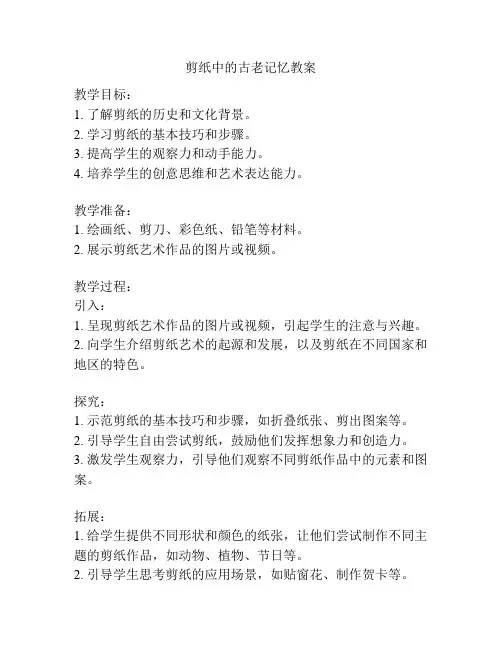 剪纸中的古老记忆教案

教学目标：
1. 了解剪纸的历史和文化背景。
2. 学习剪纸的基本技巧和步骤。
3. 提高学生的观察力和动手能力。
4. 培养学生的创意思维和艺术表达能力。

教学准备：
1. 绘画纸、剪刀、彩色纸、铅笔等材料。
2. 展示剪纸艺术作品的图片或视频。

教学过程：
引入：
1. 呈现剪纸艺术作品的图片或视频，引起学生的注意与兴趣。
2. 向学生介绍剪纸艺术的起源和发展，以及剪纸在不同国家和地区的特色。

探究：
1. 示范剪纸的基本技巧和步骤，如折叠纸张、剪出图案等。
2. 引导学生自由尝试剪纸，鼓励他们发挥想象力和创造力。
3. 激发学生观察力，引导他们观察不同剪纸作品中的元素和图案。

拓展：
1. 给学生提供不同形状和颜色的纸张，让他们尝试制作不同主题的剪纸作品，如动物、植物、节日等。
2. 引导学生思考剪纸的应用场景，如贴窗花、制作贺卡等。